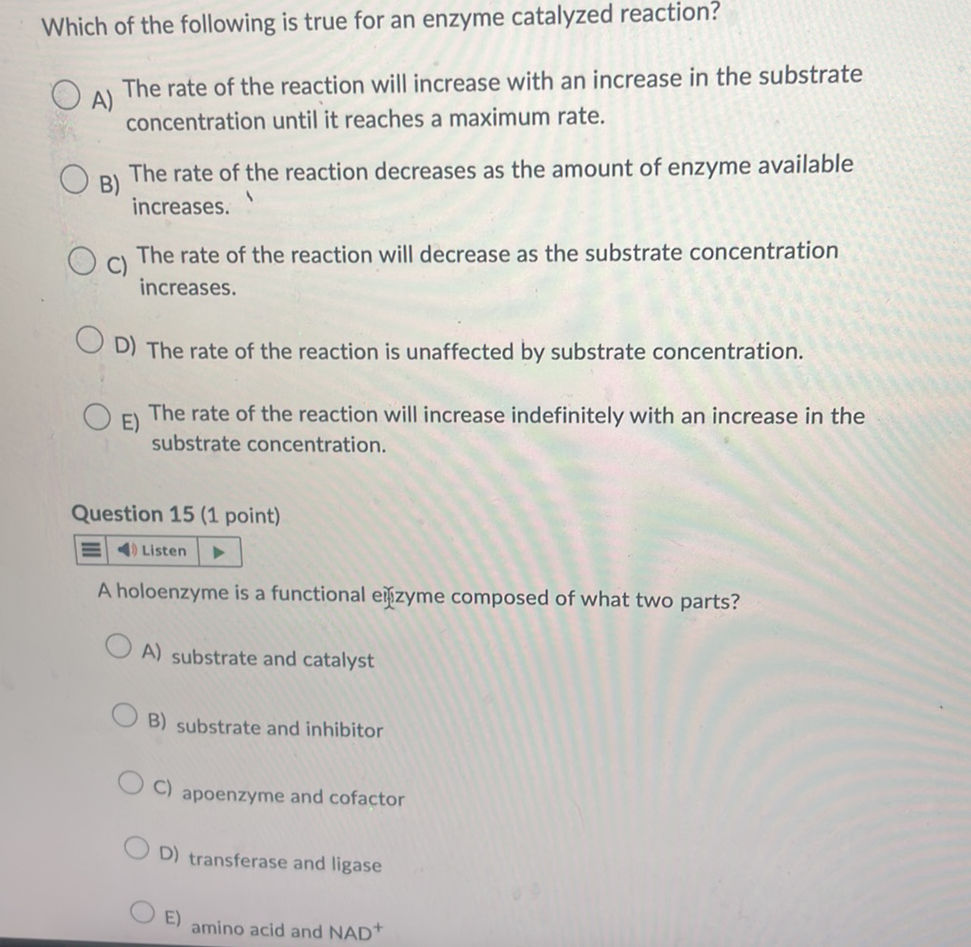 Which of the following is true for an enzyme catalyzed reaction?

A) The rate of the reaction will increase with an increase in the substrate concentration until it reaches a maximum rate.

B) The rate of the reaction decreases as the amount of enzyme available increases.

C) The rate of the reaction will decrease as the substrate concentration increases.

D) The rate of the reaction is unaffected by substrate concentration.

E) The rate of the reaction will increase indefinitely with an increase in the substrate concentration.

Question 15 (1 point)

Listen

A holoenzyme is a functional enzyme composed of what two parts?

A) substrate and catalyst

B) substrate and inhibitor

C) apoenzyme and cofactor

D) transferase and ligase

E) amino acid and $NAD^+$